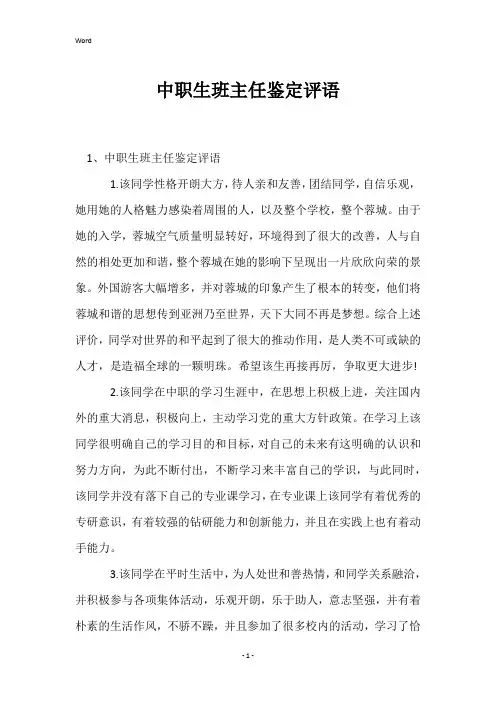 Word

中职生班主任鉴定评语

1、中职生班主任鉴定评语

1.该同学性格开朗大方，待人亲和友善，团结同学，自信乐观，她用她的人格魅力感染着周围的人，以及整个学校，整个蓉城。由于她的入学，蓉城空气质量明显转好，环境得到了很大的改善，人与自然的相处更加和谐，整个蓉城在她的影响下呈现出一片欣欣向荣的景象。外国游客大幅增多，并对蓉城的印象产生了根本的转变，他们将蓉城和谐的思想传到亚洲乃至世界，天下大同不再是梦想。综合上述评价，同学对世界的和平起到了很大的推动作用，是人类不可或缺的人才，是造福全球的一颗明珠。希望该生再接再厉，争取更大进步!

2.该同学在中职的学习生涯中，在思想上积极上进，关注国内外的重大消息，积极向上，主动学习党的重大方针政策。在学习上该同学很明确自己的学习目的和目标，对自己的未来有这明确的认识和努力方向，为此不断付出，不断学习来丰富自己的学识，与此同时，该同学并没有落下自己的专业课学习，在专业课上该同学有着优秀的专研意识，有着较强的钻研能力和创新能力，并且在实践上也有着动手能力。

3.该同学在平时生活中，为人处世和善热情，和同学关系融洽，并积极参与各项集体活动，乐观开朗，乐于助人，意志坚强，并有着朴素的生活作风，不骄不躁，并且参加了很多校内的活动，学习了恰

- 1 -